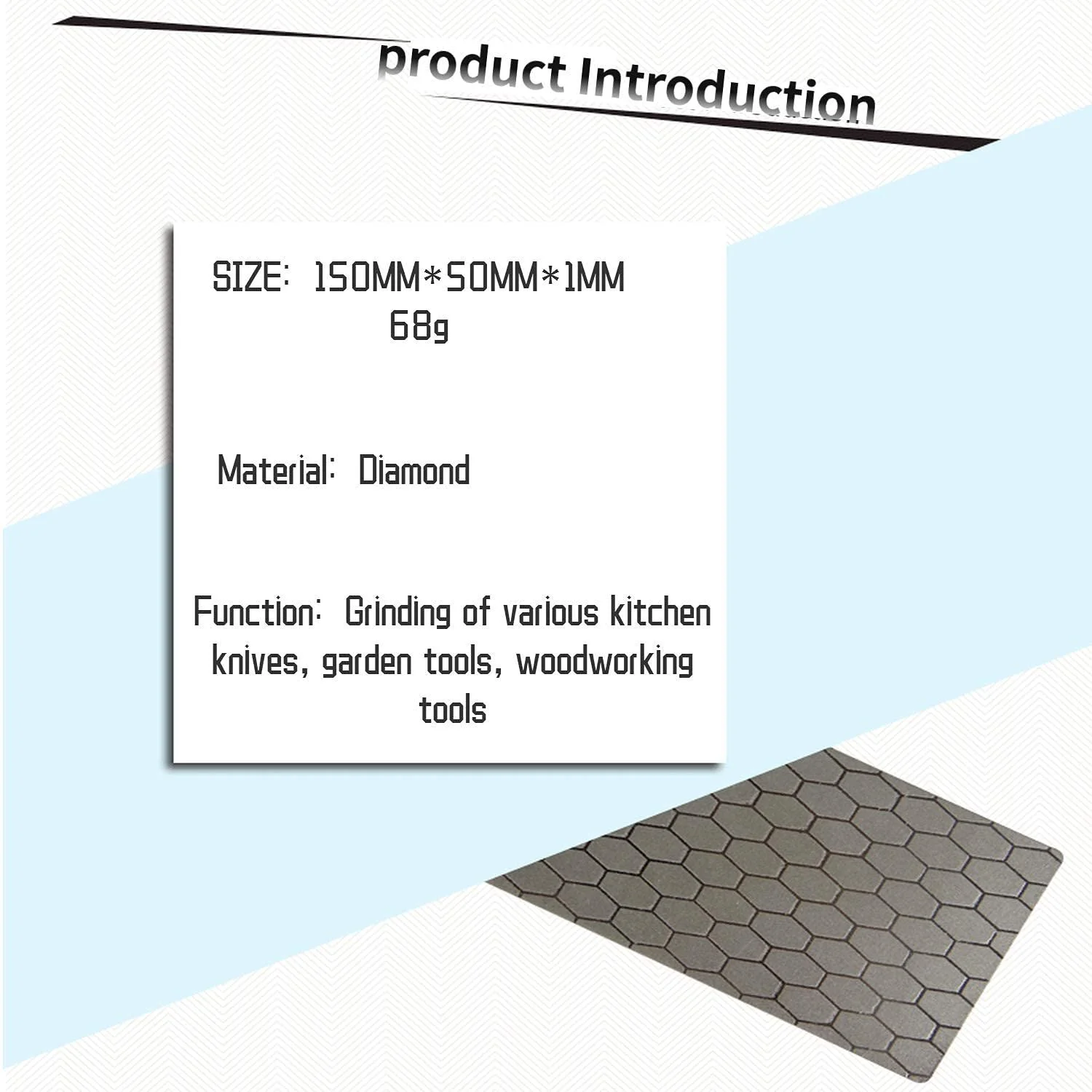 product Introduction

SIZE: 150MM*50MM*1MM
68g

Material: Diamond

Function: Grinding of various kitchen knives, garden tools, woodworking tools